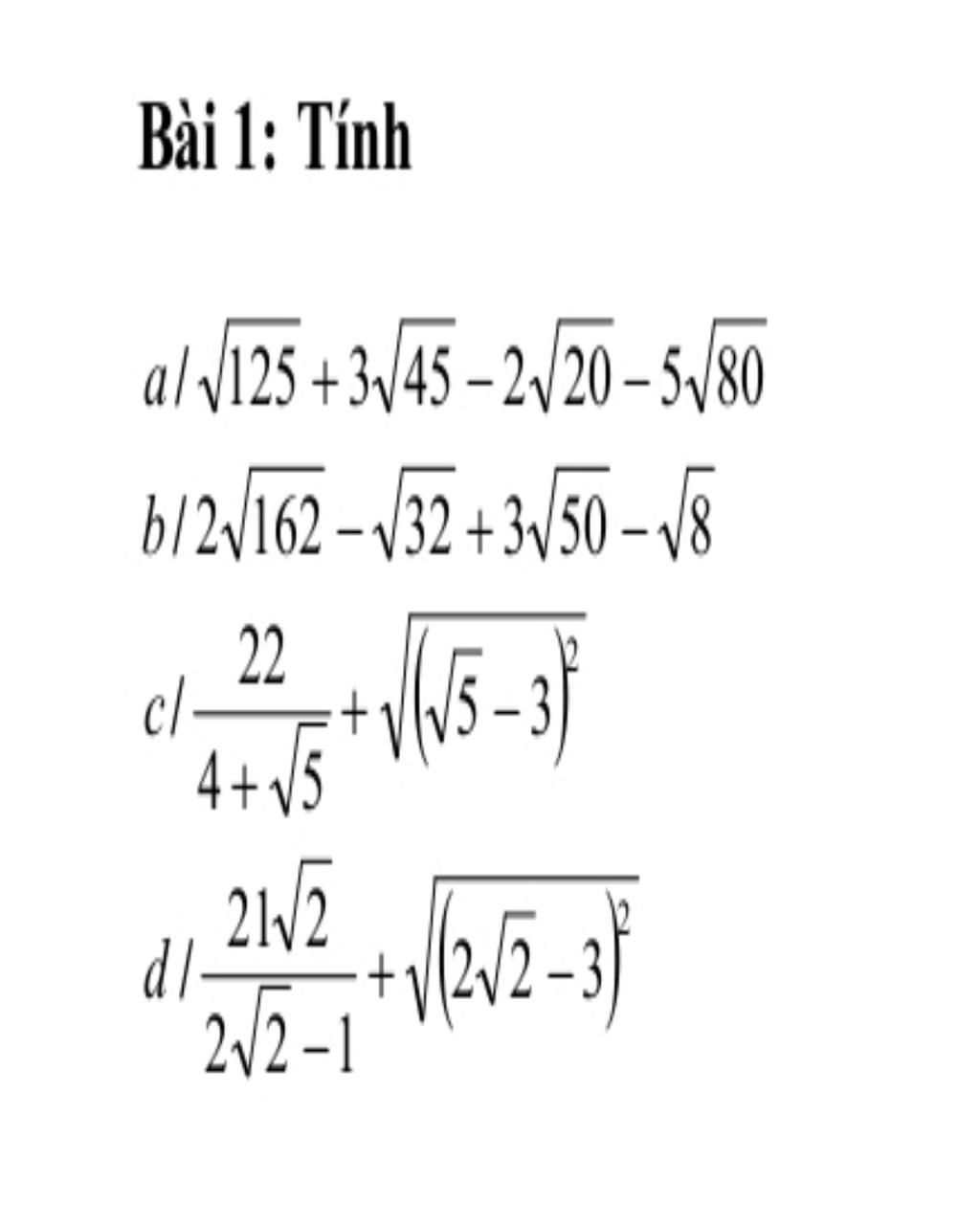 Bài 1: Tính

$a/\sqrt{125}+3\sqrt{45}-2\sqrt{20}-5\sqrt{80}$

$b/2\sqrt{162}-\sqrt{32}+3\sqrt{50}-\sqrt{8}$

$c/\frac{22}{4+\sqrt{5}}+\sqrt{(\sqrt{5}-3)^2}$

$d/\frac{21\sqrt{2}}{2\sqrt{2}-1}+\sqrt{(2\sqrt{2}-3)^2}$